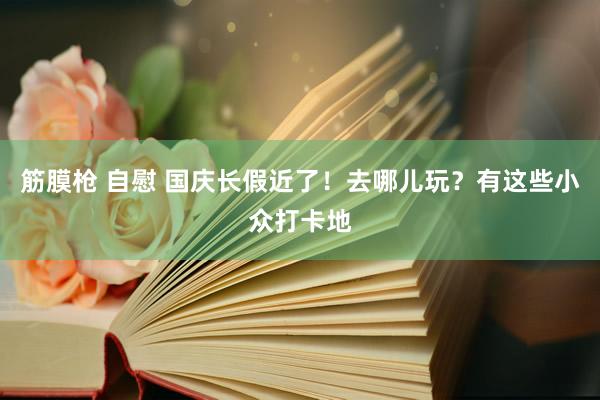 筋膜枪 自慰 国庆长假近了！去哪儿玩？有这些小众打卡地